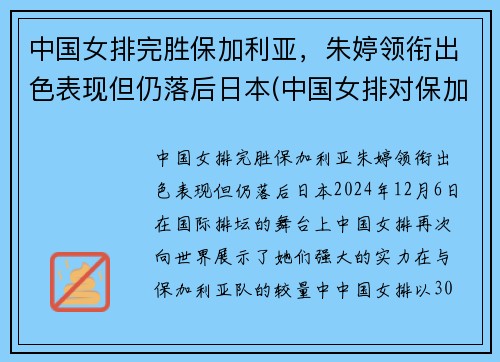 中国女排完胜保加利亚，朱婷领衔出色表现但仍落后日本(中国女排对保加

中国女排完胜保加利亚朱婷领衔出色表现但仍落后日本2024年12月6日在国际排坛的舞台上中国女排再次向世界展示了她们强大的实力在与保加利亚队的较量中中国女排以30